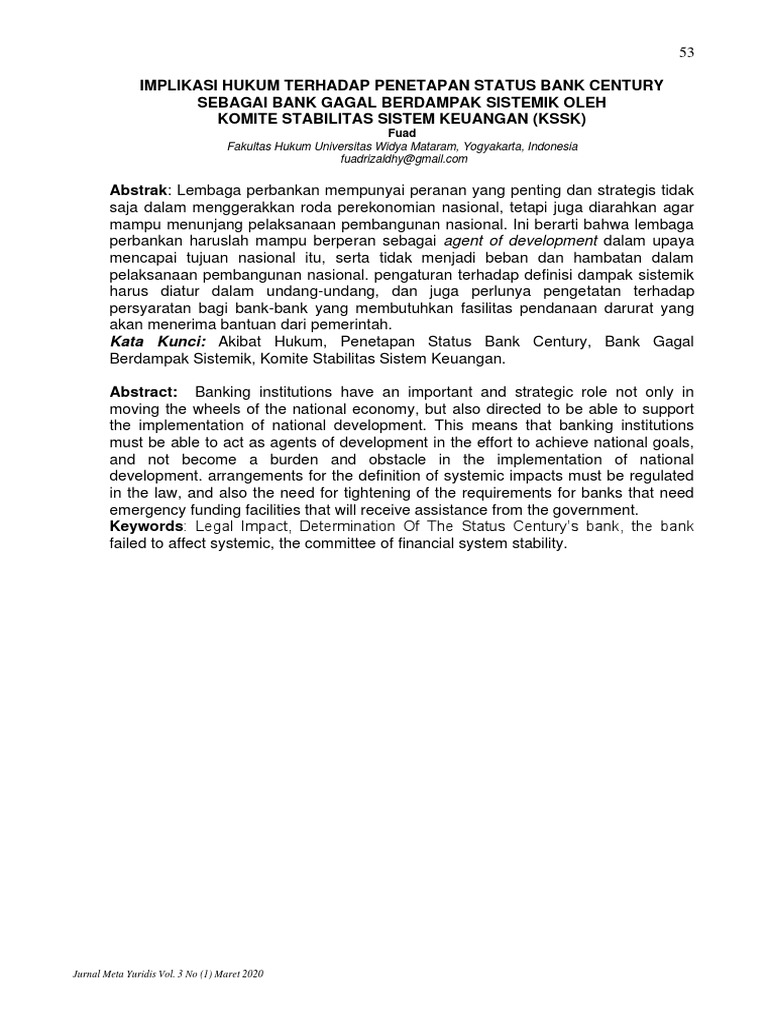 53

IMPLIKASI HUKUM TERHADAP PENETAPAN STATUS BANK CENTURY SEBAGAI BANK GAGAL BERDAMPAK SISTEMIK OLEH KOMITE STABILITAS SISTEM KEUANGAN (KSSK)

Fuad

Fakultas Hukum Universitas Widya Mataram, Yogyakarta, Indonesia
fuadrizaldhy@gmail.com

Abstrak: Lembaga perbankan mempunyai peranan yang penting dan strategis tidak saja dalam menggerakkan roda perekonomian nasional, tetapi juga diarahkan agar mampu menunjang pelaksanaan pembangunan nasional. Ini berarti bahwa lembaga perbankan haruslah mampu berperan sebagai agent of development dalam upaya mencapai tujuan nasional itu, serta tidak menjadi beban dan hambatan dalam pelaksanaan pembangunan nasional. pengaturan terhadap definisi dampak sistemik harus diatur dalam undang-undang, dan juga perlunya pengetatan terhadap persyaratan bagi bank-bank yang membutuhkan fasilitas pendanaan darurat yang akan menerima bantuan dari pemerintah.
Kata Kunci: Akibat Hukum, Penetapan Status Bank Century, Bank Gagal Berdampak Sistemik, Komite Stabilitas Sistem Keuangan.

Abstract: Banking institutions have an important and strategic role not only in moving the wheels of the national economy, but also directed to be able to support the implementation of national development. This means that banking institutions must be able to act as agents of development in the effort to achieve national goals, and not become a burden and obstacle in the implementation of national development. arrangements for the definition of systemic impacts must be regulated in the law, and also the need for tightening of the requirements for banks that need emergency funding facilities that will receive assistance from the government.
Keywords: Legal Impact, Determination Of The Status Century's bank, the bank failed to affect systemic, the committee of financial system stability.

Jurnal Meta Yuridis Vol. 3 No (1) Maret 2020